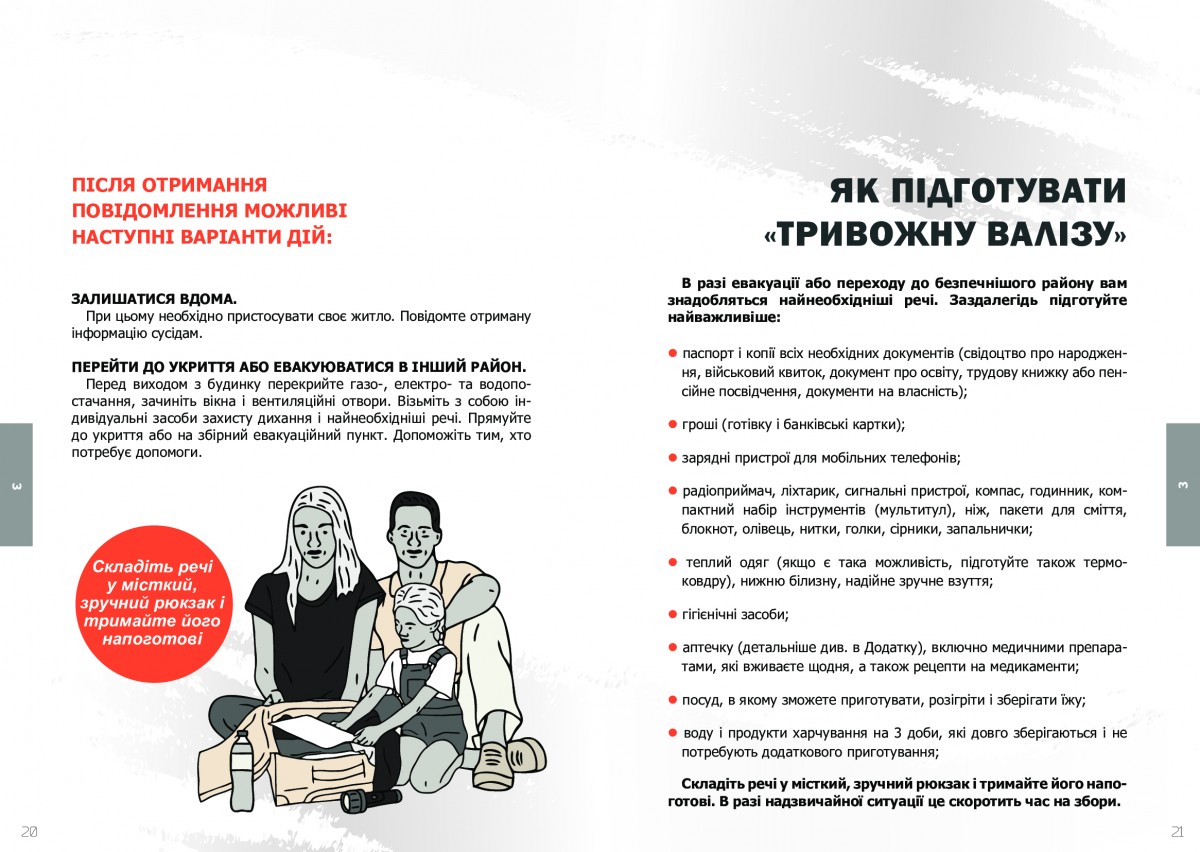 ПІСЛЯ ОТРИМАННЯ ПОВІДОМЛЕННЯ МОЖЛИВІ НАСТУПНІ ВАРІАНТИ ДІЙ:

ЗАЛИШАТИСЯ ВДОМА.
При цьому необхідно пристосувати своє житло. Повідомте отриману інформацію сусідам.

ПЕРЕЙТИ ДО УКРИТТЯ АБО ЕВАКУЮВАТИСЯ В ІНШИЙ РАЙОН.
Перед виходом з будинку перекрийте газо-, електро- та водопостачання, зачиніть вікна і вентиляційні отвори. Візьміть з собою індивідуальні засоби захисту дихання і найнеобхідніші речі. Прямуйте до укриття або на збірний евакуаційний пункт. Допоможіть тим, хто потребує допомоги.

3

Складіть речі у місткий, зручний рюкзак і тримайте його напоготові

20

ЯК ПІДГОТУВАТИ «ТРИВОЖНУ ВАЛІЗУ»

В разі евакуації або переходу до безпечнішого району вам знадобляться найнеобхідніші речі. Заздалегідь підготуйте найважливіше:

● паспорт і копії всіх необхідних документів (свідоцтво про народження, військовий квиток, документ про освіту, трудову книжку або пенсійне посвідчення, документи на власність);

● гроші (готівку і банківські картки);

● зарядні пристрої для мобільних телефонів;

● радіоприймач, ліхтарик, сигнальні пристрої, компас, годинник, компактний набір інструментів (мультитул), ніж, пакети для сміття, блокнот, олівець, нитки, голки, сірники, запальнички;

● теплий одяг (якщо є така можливість, підготуйте також термоковдру), нижню білизну, надійне зручне взуття;

● гігієнічні засоби;

● аптечку (детальніше див. в Додатку), включно медичними препаратами, які вживаєте щодня, а також рецепти на медикаменти;

● посуд, в якому зможете приготувати, розігріти і зберігати їжу;

● воду і продукти харчування на 3 доби, які довго зберігаються і не потребують додаткового приготування;

Складіть речі у місткий, зручний рюкзак і тримайте його напоготові. В разі надзвичайної ситуації це скоротить час на збори.

3

21